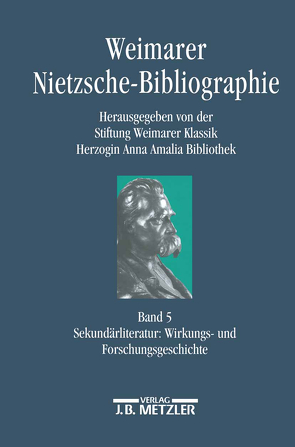 Weimarer
Nietzsche-Bibliographie

Herausgegeben von der
Stiftung Weimarer Klassik
Herzogin Anna Amalia Bibliothek

Band 5
Sekundärliteratur: Wirkungs- und Forschungsgeschichte

VERLAG
J.B. METZLER